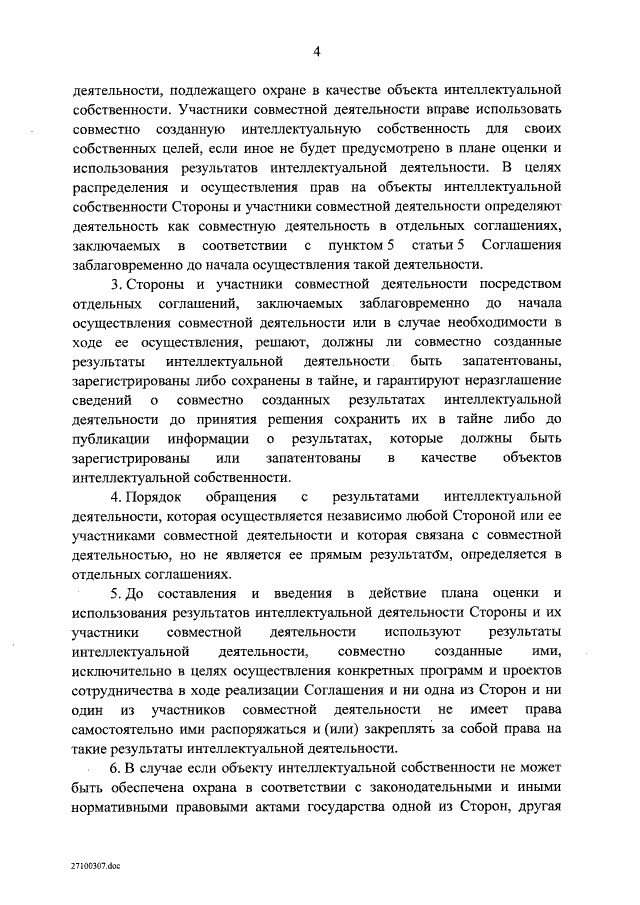 4

деятельности, подлежащего охране в качестве объекта интеллектуальной собственности. Участники совместной деятельности вправе использовать совместно созданную интеллектуальную собственность для своих собственных целей, если иное не будет предусмотрено в плане оценки и использования результатов интеллектуальной деятельности. В целях распределения и осуществления прав на объекты интеллектуальной собственности Стороны и участники совместной деятельности определяют деятельность как совместную деятельность в отдельных соглашениях, заключаемых в соответствии с пунктом 5 статьи 5 Соглашения заблаговременно до начала осуществления такой деятельности.

3. Стороны и участники совместной деятельности посредством отдельных соглашений, заключаемых заблаговременно до начала осуществления совместной деятельности или в случае необходимости в ходе ее осуществления, решают, должны ли совместно созданные результаты интеллектуальной деятельности быть запатентованы, зарегистрированы либо сохранены в тайне, и гарантируют неразглашение сведений о совместно созданных результатах интеллектуальной деятельности до принятия решения сохранить их в тайне либо до публикации информации о результатах, которые должны быть зарегистрированы или запатентованы в качестве объектов интеллектуальной собственности.

4. Порядок обращения с результатами интеллектуальной деятельности, которая осуществляется независимо любой Стороной или ее участниками совместной деятельности и которая связана с совместной деятельностью, но не является ее прямым результатом, определяется в отдельных соглашениях.

5. До составления и введения в действие плана оценки и использования результатов интеллектуальной деятельности Стороны и их участники совместной деятельности используют результаты интеллектуальной деятельности, совместно созданные ими, исключительно в целях осуществления конкретных программ и проектов сотрудничества в ходе реализации Соглашения и ни одна из Сторон и ни один из участников совместной деятельности не имеет права самостоятельно ими распоряжаться и (или) закреплять за собой права на такие результаты интеллектуальной деятельности.

6. В случае если объекту интеллектуальной собственности не может быть обеспечена охрана в соответствии с законодательными и иными нормативными правовыми актами государства одной из Сторон, другая

27100307.doc